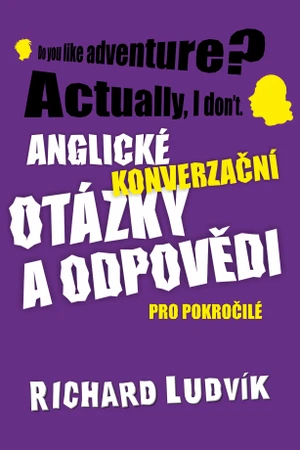 Do you like adventure?

Actually, I don't.

ANGLICKÉ KONVERZAČNÍ OTÁZKY A ODPOVĚDI

PRO POKROČILÉ

RICHARD LUDVÍK